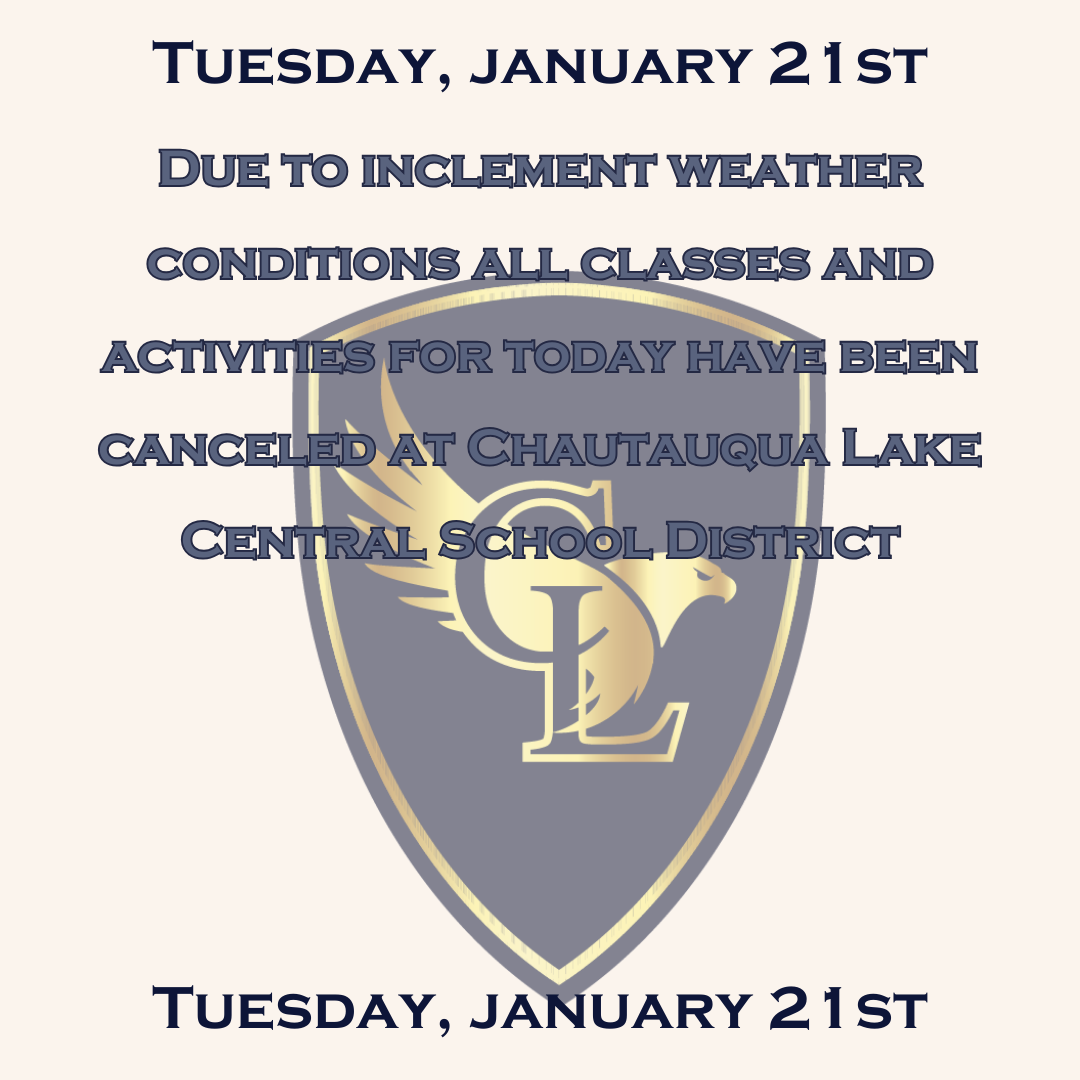 Tuesday, january 21st

Due to inclement weather conditions all classes and activities for today have been canceled at Chautauqua Lake Central School District

CL

Tuesday, january 21st